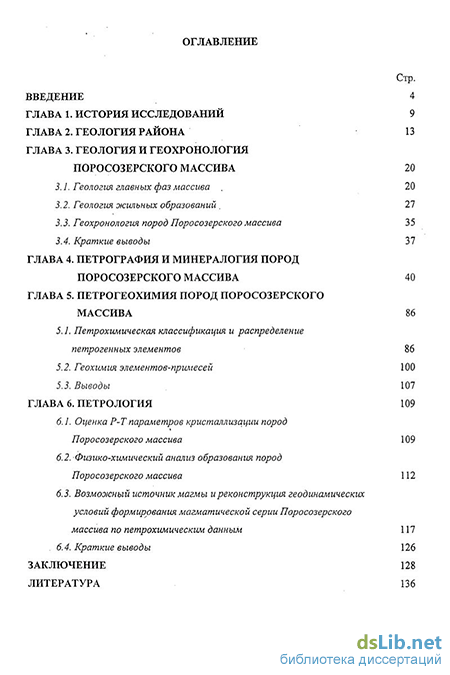 ОГЛАВЛЕНИЕ

Стр.

ВВЕДЕНИЕ 4
ГЛАВА 1. ИСТОРИЯ ИССЛЕДОВАНИЙ 9
ГЛАВА 2. ГЕОЛОГИЯ РАЙОНА 13
ГЛАВА 3. ГЕОЛОГИЯ И ГЕОХРОНОЛОГИЯ ПОРОСОЗЕРСКОГО МАССИВА 20
3.1. Геология главных фаз массива 20
3.2. Геология жильных образований 27
3.3. Геохронология пород Поросозерского массива 35
3.4. Краткие выводы 37
ГЛАВА 4. ПЕТРОГРАФИЯ И МИНЕРАЛОГИЯ ПОРОД ПОРОСОЗЕРСКОГО МАССИВА 40
ГЛАВА 5. ПЕТРОГЕОХИМИЯ ПОРОД ПОРОСОЗЕРСКОГО МАССИВА 86
5.1. Петрохимическая классификация и распределение петрогенных элементов 86
5.2. Геохимия элементов-примесей 100
5.3. Выводы 107
ГЛАВА 6. ПЕТРОЛОГИЯ 109
6.1. Оценка Р-Т параметров кристаллизации пород Поросозерского массива 109
6.2. Физико-химический анализ образования пород Поросозерского массива 112
6.3. Возможный источник магмы и реконструкция геодинамических условий формирования магматической серии Поросозерского массива по петрохимическим данным 117
6.4. Краткие выводы 126
ЗАКЛЮЧЕНИЕ 128
ЛИТЕРАТУРА 136

dsLib.net
библиотека диссертаций